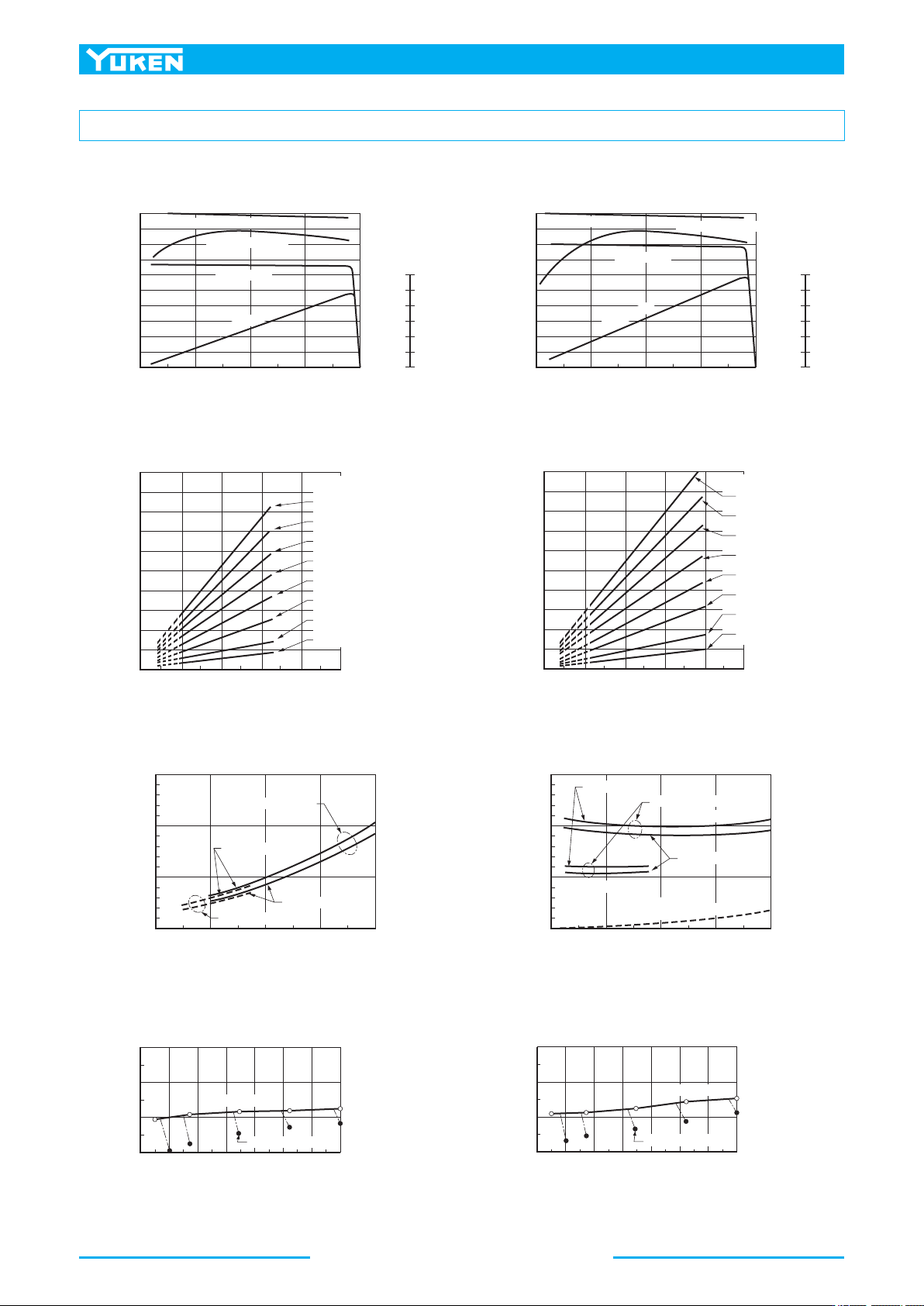 YUKEN